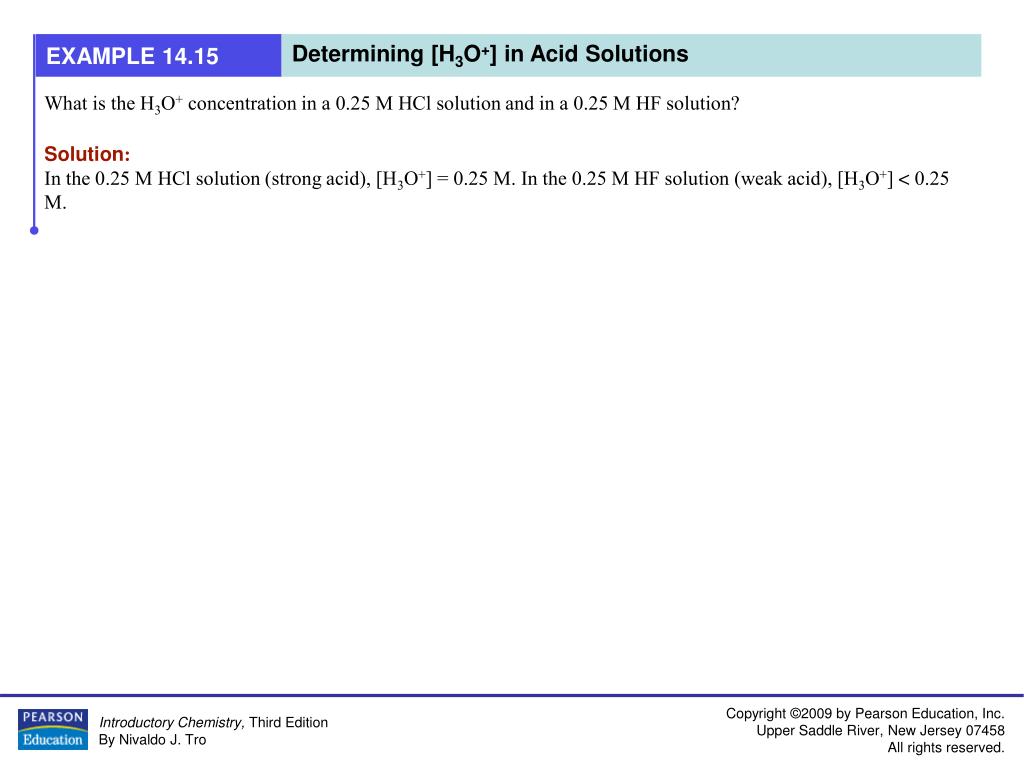 EXAMPLE 14.15

Determining [$H_3O^+$] in Acid Solutions

What is the $H_3O^+$ concentration in a 0.25 M HCl solution and in a 0.25 M HF solution?

Solution:
In the 0.25 M HCl solution (strong acid), [$H_3O^+$] = 0.25 M. In the 0.25 M HF solution (weak acid), [$H_3O^+$] < 0.25 M.

PEARSON Education

Introductory Chemistry, Third Edition
By Nivaldo J. Tro

Copyright ©2009 by Pearson Education, Inc.
Upper Saddle River, New Jersey 07458
All rights reserved.